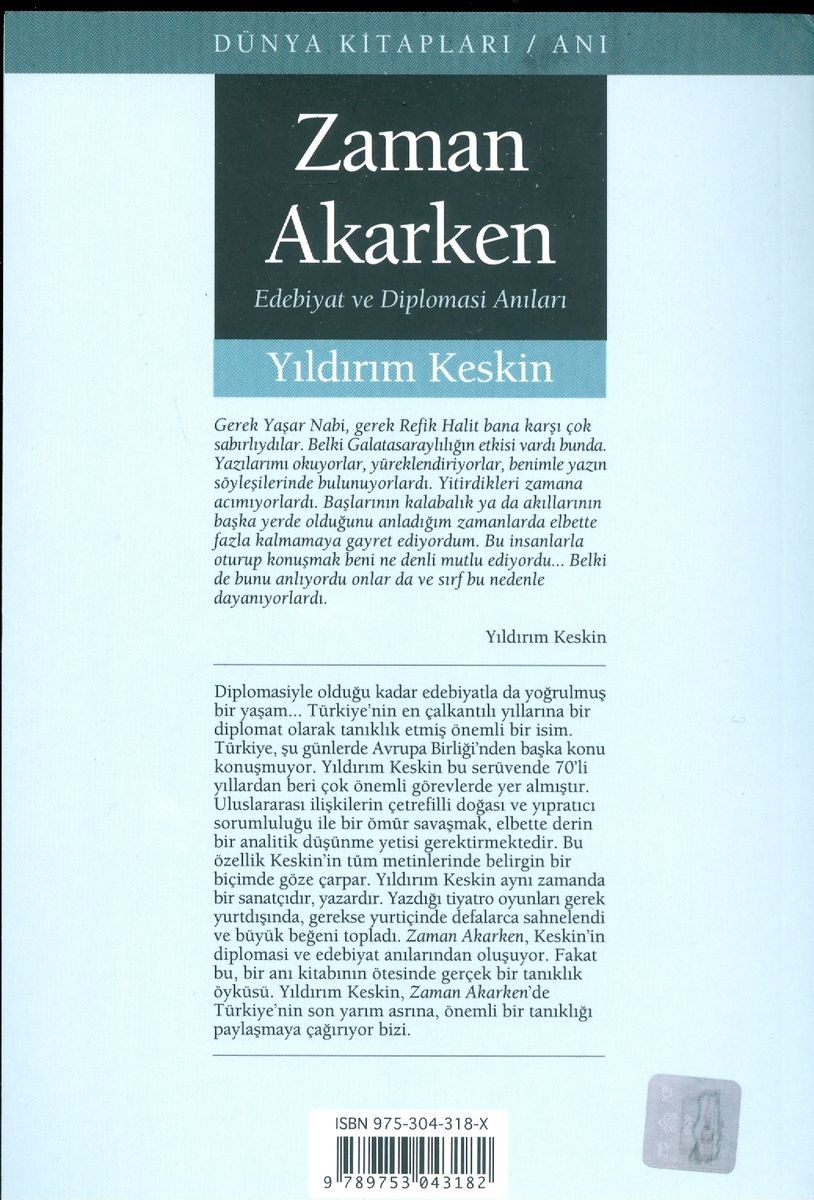 DÜNYA KİTAPLARI / ANI

Zaman Akarken

Edebiyat ve Diplomasi Anıları

Yıldırım Keskin

Gerek Yaşar Nabi, gerek Refik Halit bana karşı çok sabırlıydılar. Belki Galatasaraylılığın etkisi vardı bunda. Yazılarımı okuyorlar, yüreklendiriyorlar, benimle yazın söyleşilerinde bulunuyorlardı. Yitirdikleri zamana acımıyorlardı. Başlarının kalabalık ya da akıllarının başka yerde olduğunu anladığım zamanlarda elbette fazla kalmamaya gayret ediyordum. Bu insanlarla oturup konuşmak beni ne denli mutlu ediyordu... Belki de bunu anlıyordu onlar da ve sırf bu nedenle dayanıyorlardı.

Yıldırım Keskin

Diplomasiyle olduğu kadar edebiyatla da yoğrulmuş bir yaşam... Türkiye'nin en çalkantılı yıllarına bir diplomat olarak tanıklık etmiş önemli bir isim. Türkiye, şu günlerde Avrupa Birliği'nden başka konu konuşmuyor. Yıldırım Keskin bu serüvende 70'li yıllardan beri çok önemli görevlerde yer almıştır. Uluslararası ilişkilerin çetrefilli doğası ve yıpratıcı sorumluluğu ile bir ömür savaşmak, elbette derin bir analitik düşünme yetisi gerektirmektedir. Bu özellik Keskin'in tüm metinlerinde belirgin bir biçimde göze çarpar. Yıldırım Keskin aynı zamanda bir sanatçıdır, yazardır. Yazdığı tiyatro oyunları gerek yurtdışında, gerekse yurtiçinde defalarca sahnelendi ve büyük beğeni topladı. Zaman Akarken, Keskin'in diplomasi ve edebiyat anılarından oluşuyor. Fakat bu, bir anı kitabının ötesinde gerçek bir tanıklık öyküsü. Yıldırım Keskin, Zaman Akarken'de Türkiye'nin son yarım asrına, önemli bir tanıklığı paylaşmaya çağırıyor bizi.

ISBN 975-304-318-X

9 789753 043182